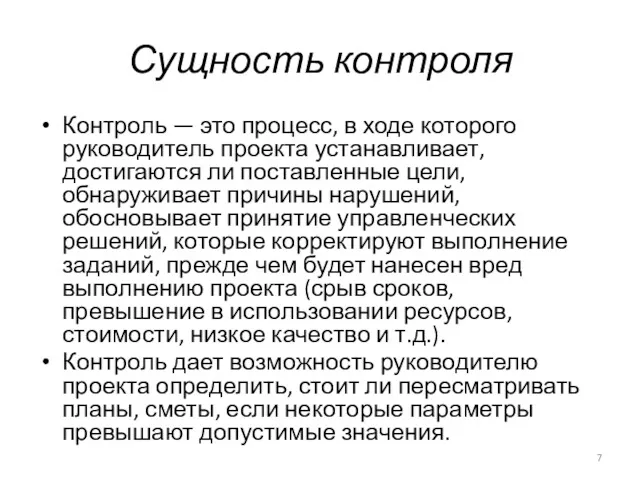 Сущность контроля

• Контроль — это процесс, в ходе которого руководитель проекта устанавливает, достигаются ли поставленные цели, обнаруживает причины нарушений, обосновывает принятие управленческих решений, которые корректируют выполнение заданий, прежде чем будет нанесен вред выполнению проекта (срыв сроков, превышение в использовании ресурсов, стоимости, низкое качество и т.д.).
• Контроль дает возможность руководителю проекта определить, стоит ли пересматривать планы, сметы, если некоторые параметры превышают допустимые значения.

7